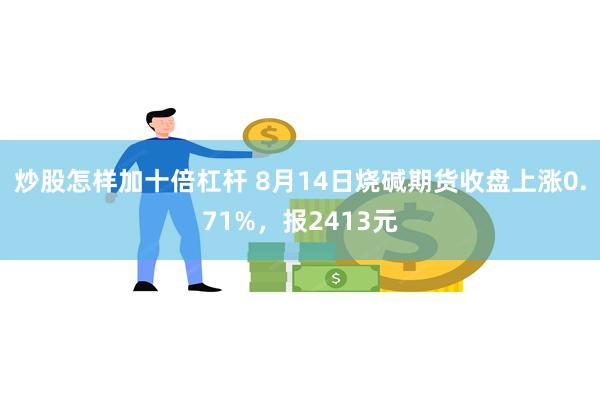 炒股怎样加十倍杠杆 8月14日烧碱期货收盘上涨0.71%，报2413元